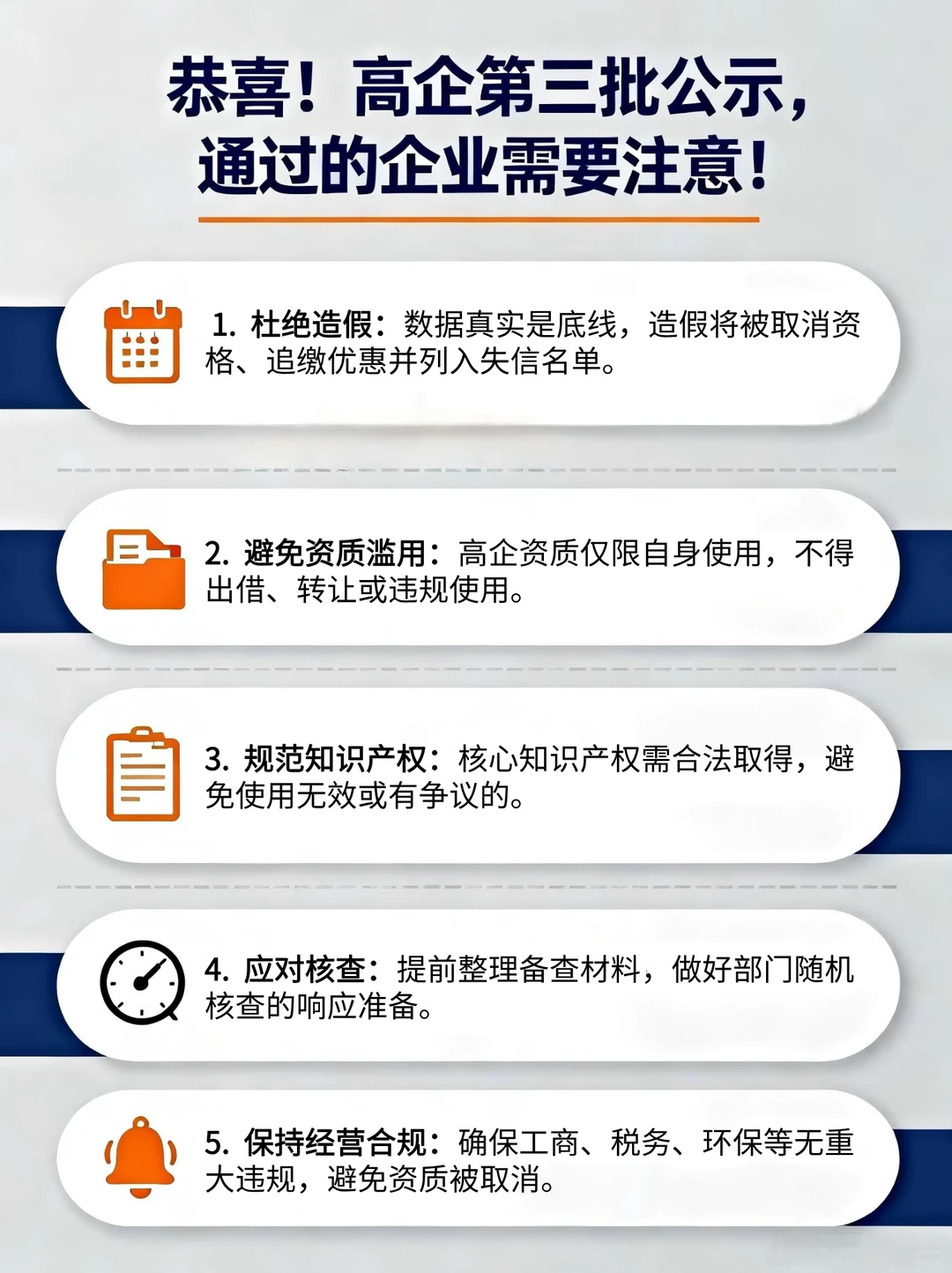 恭喜！高企第三批公示，通过的企业需要注意！

1. 杜绝造假：数据真实是底线，造假将被取消资格、追缴优惠并列入失信名单。

2. 避免资质滥用：高企资质仅限自身使用，不得出借、转让或违规使用。

3. 规范知识产权：核心知识产权需合法取得，避免使用无效或有争议的。

4. 应对核查：提前整理备查材料，做好部门随机核查的响应准备。

5. 保持经营合规：确保工商、税务、环保等无重大违规，避免资质被取消。